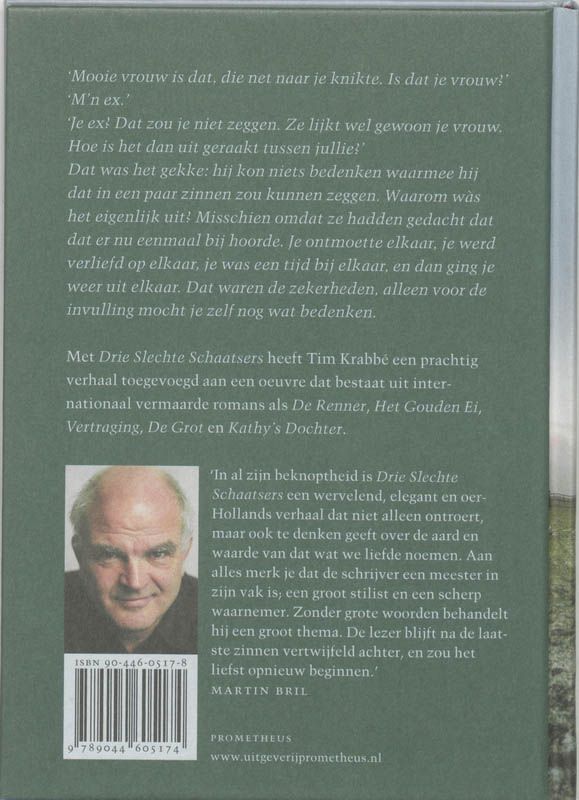 'Mooie vrouw is dat, die net naar je knikte. Is dat je vrouw?'
'M'n ex.'
'Je ex? Dat zou je niet zeggen. Ze lijkt wel gewoon je vrouw. Hoe is het dan uit geraakt tussen jullie?'
Dat was het gekke: hij kon niets bedenken waarmee hij dat in een paar zinnen zou kunnen zeggen. Waarom wàs het eigenlijk uit? Misschien omdat ze hadden gedacht dat dat er nu eenmaal bij hoorde. Je ontmoette elkaar, je werd verliefd op elkaar, je was een tijd bij elkaar, en dan ging je weer uit elkaar. Dat waren de zekerheden, alleen voor de invulling mocht je zelf nog wat bedenken.

Met Drie Slechte Schaatsers heeft Tim Krabbé een prachtig verhaal toegevoegd aan een oeuvre dat bestaat uit internationaal vermaarde romans als De Renner, Het Gouden Ei, Vertraging, De Grot en Kathy's Dochter.

'In al zijn beknoptheid is Drie Slechte Schaatsers een wervelend, elegant en oer-Hollands verhaal dat niet alleen ontroert, maar ook te denken geeft over de aard en waarde van dat wat we liefde noemen. Aan alles merk je dat de schrijver een meester in zijn vak is; een groot stilist en een scherp waarnemer. Zonder grote woorden behandelt hij een groot thema. De lezer blijft na de laatste zinnen vertwijfeld achter, en zou het liefst opnieuw beginnen.'
MARTIN BRIL

ISBN 90-446-0517-8
9 789044 605174

PROMETHEUS
www.uitgeverijprometheus.nl